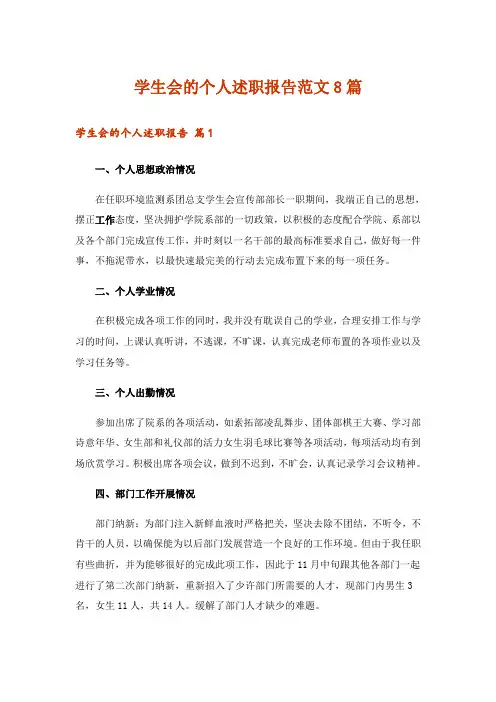 学生会的个人述职报告范文8篇

学生会的个人述职报告 篇1

一、个人思想政治情况

在任职环境监测系团总支学生会宣传部部长一职期间，我端正自己的思想，摆正工作态度，坚决拥护学院系部的一切政策，以积极的态度配合学院、系部以及各个部门完成宣传工作，并时刻以一名干部的最高标准要求自己，做好每一件事，不拖泥带水，以最快速最完美的行动去完成布置下来的每一项任务。

二、个人学业情况

在积极完成各项工作的同时，我并没有耽误自己的学业，合理安排工作与学习的时间，上课认真听讲，不逃课，不旷课，认真完成老师布置的各项作业以及学习任务等。

三、个人出勤情况

参加出席了院系的各项活动，如素拓部凌乱舞步、团体部棋王大赛、学习部诗意年华、女生部和礼仪部的活力女生羽毛球比赛等各项活动，每项活动均有到场欣赏学习。积极出席各项会议，做到不迟到，不旷会，认真记录学习会议精神。

四、部门工作开展情况

部门纳新：为部门注入新鲜血液时严格把关，坚决去除不团结，不听令，不肯干的人员，以确保能为以后部门发展营造一个良好的工作环境。但由于我任职有些曲折，并为能够很好的完成此项工作，因此于11月中旬跟其他各部门一起进行了第二次部门纳新，重新招入了少许部门所需要的人才，现部门内男生3名，女生11人，共14人。缓解了部门人才缺少的难题。